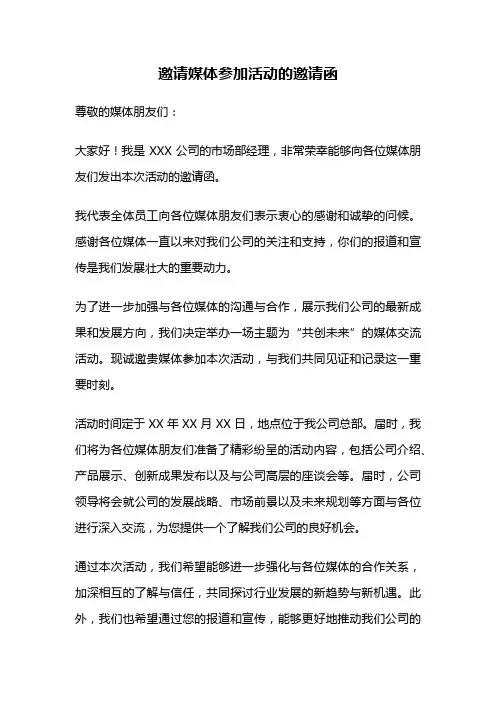 邀请媒体参加活动的邀请函

尊敬的媒体朋友们：

大家好！我是 XXX 公司的市场部经理，非常荣幸能够向各位媒体朋友们发出本次活动的邀请函。

我代表全体员工向各位媒体朋友们表示衷心的感谢和诚挚的问候。感谢各位媒体一直以来对我们公司的关注和支持，你们的报道和宣传是我们发展壮大的重要动力。

为了进一步加强与各位媒体的沟通与合作，展示我们公司的最新成果和发展方向，我们决定举办一场主题为“共创未来”的媒体交流活动。现诚邀贵媒体参加本次活动，与我们共同见证和记录这一重要时刻。

活动时间定于 XX 年 XX 月 XX 日，地点位于我公司总部。届时，我们将为各位媒体朋友们准备了精彩纷呈的活动内容，包括公司介绍、产品展示、创新成果发布以及与公司高层的座谈会等。届时，公司领导将会就公司的发展战略、市场前景以及未来规划等方面与各位进行深入交流，为您提供一个了解我们公司的良好机会。

通过本次活动，我们希望能够进一步强化与各位媒体的合作关系，加深相互的了解与信任，共同探讨行业发展的新趋势与新机遇。此外，我们也希望通过您的报道和宣传，能够更好地推动我们公司的